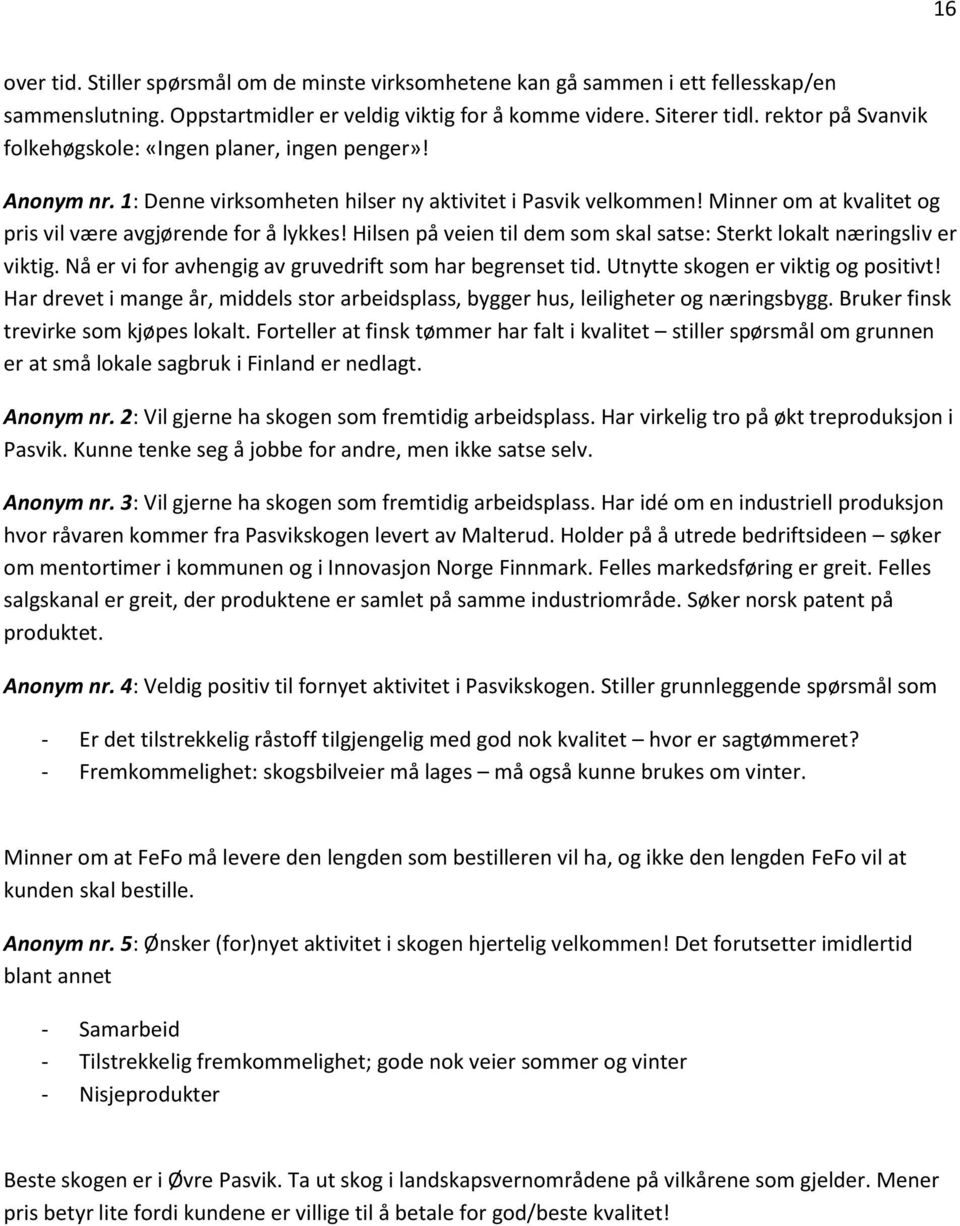 16

over tid. Stiller spørsmål om de minste virksomhetene kan gå sammen i ett fellesskap/en sammenslutning. Oppstartmidler er veldig viktig for å komme videre. Siterer tidl. rektor på Svanvik folkehøgskole: «Ingen planer, ingen penger»!

Anonym nr. 1: Denne virksomheten hilser ny aktivitet i Pasvik velkommen! Minner om at kvalitet og pris vil være avgjørende for å lykkes! Hilsen på veien til dem som skal satse: Sterkt lokalt næringsliv er viktig. Nå er vi for avhengig av gruvedrift som har begrenset tid. Utnytte skogen er viktig og positivt! Har drevet i mange år, middels stor arbeidsplass, bygger hus, leiligheter og næringsbygg. Bruker finsk trevirke som kjøpes lokalt. Forteller at finsk tømmer har falt i kvalitet – stiller spørsmål om grunnen er at små lokale sagbruk i Finland er nedlagt.

Anonym nr. 2: Vil gjerne ha skogen som fremtidig arbeidsplass. Har virkelig tro på økt treproduksjon i Pasvik. Kunne tenke seg å jobbe for andre, men ikke satse selv.

Anonym nr. 3: Vil gjerne ha skogen som fremtidig arbeidsplass. Har idé om en industriell produksjon hvor råvaren kommer fra Pasvikskogen levert av Malterud. Holder på å utrede bedriftsideen – søker om mentortimer i kommunen og i Innovasjon Norge Finnmark. Felles markedsføring er greit. Felles salgskanal er greit, der produktene er samlet på samme industriområde. Søker norsk patent på produktet.

Anonym nr. 4: Veldig positiv til fornyet aktivitet i Pasvikskogen. Stiller grunnleggende spørsmål som

- Er det tilstrekkelig råstoff tilgjengelig med god nok kvalitet – hvor er sagtømmeret?
- Fremkommelighet: skogsbilveier må lages – må også kunne brukes om vinter.

Minner om at FeFo må levere den lengden som bestilleren vil ha, og ikke den lengden FeFo vil at kunden skal bestille.

Anonym nr. 5: Ønsker (for)nyet aktivitet i skogen hjertelig velkommen! Det forutsetter imidlertid blant annet

- Samarbeid
- Tilstrekkelig fremkommelighet; gode nok veier sommer og vinter
- Nisjeprodukter

Beste skogen er i Øvre Pasvik. Ta ut skog i landskapsvernområdene på vilkårene som gjelder. Mener pris betyr lite fordi kundene er villige til å betale for god/beste kvalitet!